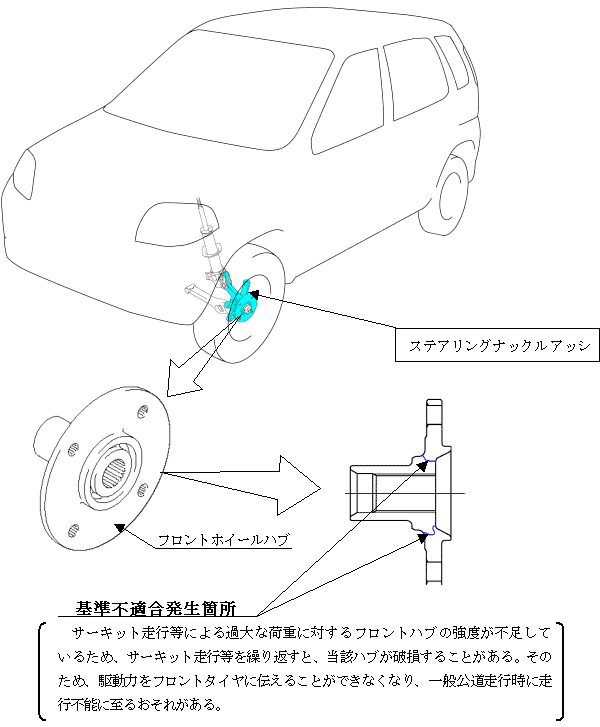 ステアリングナックルアッシ

フロントホイールハブ

基準不適合発生箇所

サーキット走行等による過大な荷重に対するフロントハブの強度が不足しているため、サーキット走行等を繰り返すと、当該ハブが破損することがある。そのため、駆動力をフロントタイヤに伝えることができなくなり、一般公道走行時に走行不能に至るおそれがある。